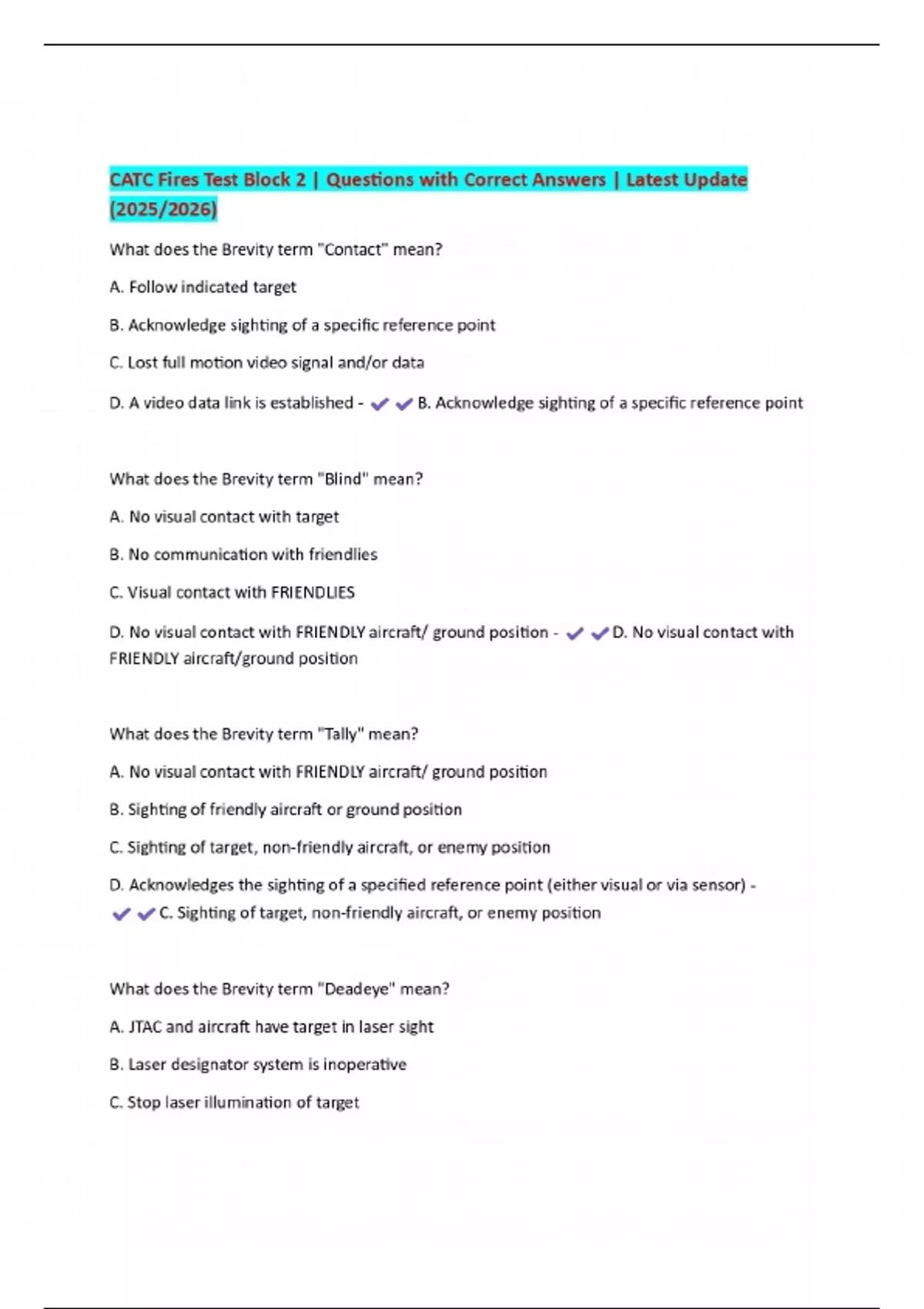 CATC Fires Test Block 2 | Questions with Correct Answers | Latest Update (2025/2026)

What does the Brevity term "Contact" mean?

A. Follow indicated target

B. Acknowledge sighting of a specific reference point

C. Lost full motion video signal and/or data

D. A video data link is established - ✔✔B. Acknowledge sighting of a specific reference point

What does the Brevity term "Blind" mean?

A. No visual contact with target

B. No communication with friendlies

C. Visual contact with FRIENDLIES

D. No visual contact with FRIENDLY aircraft/ ground position - ✔✔D. No visual contact with FRIENDLY aircraft/ground position

What does the Brevity term "Tally" mean?

A. No visual contact with FRIENDLY aircraft/ ground position

B. Sighting of friendly aircraft or ground position

C. Sighting of target, non-friendly aircraft, or enemy position

D. Acknowledges the sighting of a specified reference point (either visual or via sensor) - ✔✔C. Sighting of target, non-friendly aircraft, or enemy position

What does the Brevity term "Deadeye" mean?

A. JTAC and aircraft have target in laser sight

B. Laser designator system is inoperative

C. Stop laser illumination of target